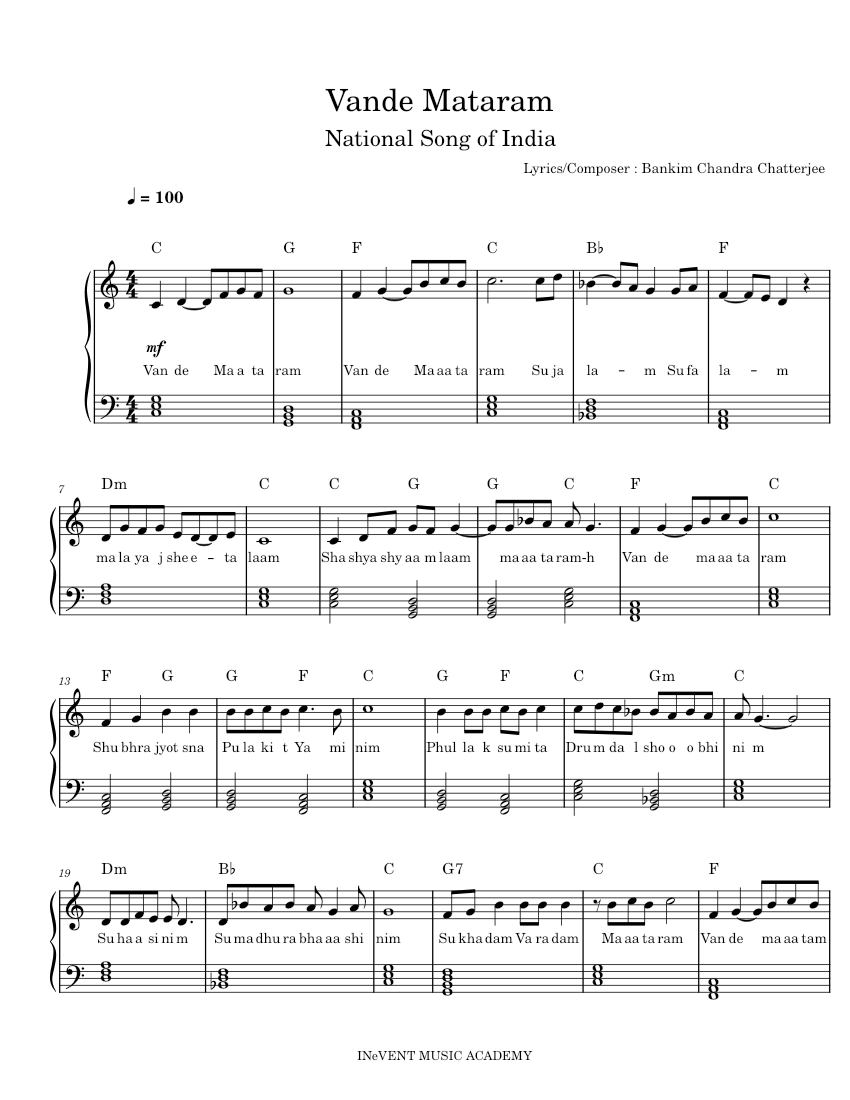 Vande Mataram

National Song of India

Lyrics/Composer : Bankim Chandra Chatterjee

♩ = 100

C G F C B♭ F

mf

Van de Ma a ta ram Van de Ma aa ta ram Su ja la – m Su fa la – m

7

Dm C C G G C F C

ma la ya j she e – ta laam Sha shya shy aa m laam ma aa ta ram-h Van de ma aa ta ram

13

F G G F C G F C Gm C

Shu bhra jyot sna Pu la ki t Ya mi nim Phul la k su mi ta Dru m da l sho o o bhi ni m

19

Dm B♭ C G7 C F

Su ha a si ni m Su ma dhu ra bha aa shi nim Su kha dam Va ra dam Ma aa ta ram Van de ma aa tam

INeVENT MUSIC ACADEMY